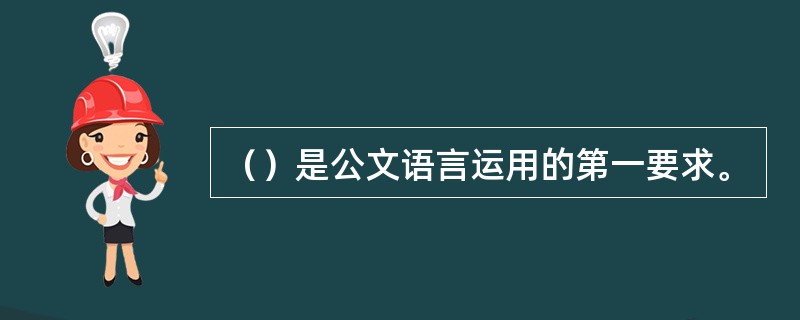 （）是公文语言运用的第一要求。